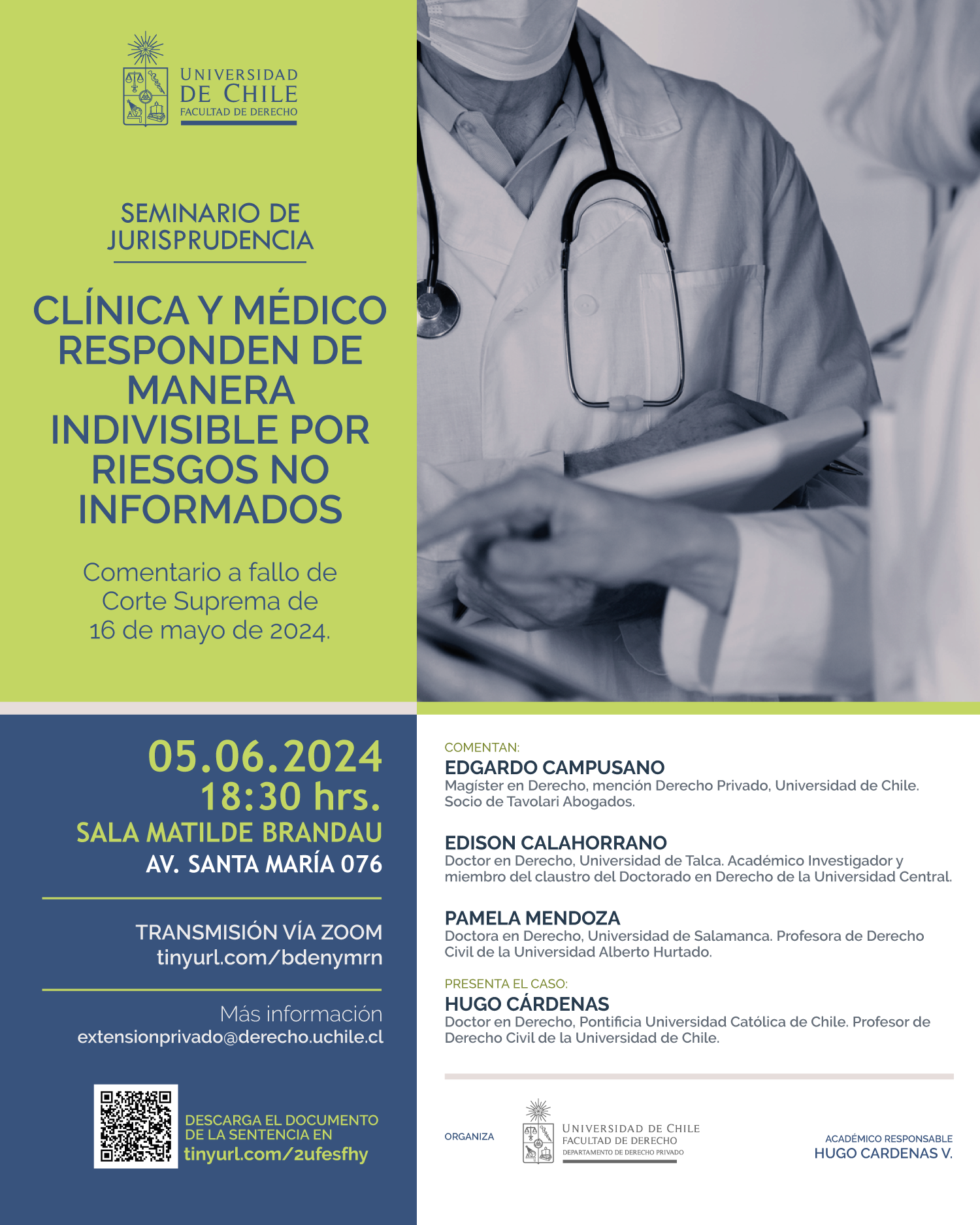 UNIVERSIDAD
DE CHILE
FACULTAD DE DERECHO

SEMINARIO DE
JURISPRUDENCIA

CLÍNICA Y MÉDICO RESPONDEN DE MANERA INDIVISIBLE POR RIESGOS NO INFORMADOS

Comentario a fallo de Corte Suprema de 16 de mayo de 2024.

05.06.2024
18:30 hrs.
SALA MATILDE BRANDAU
AV. SANTA MARÍA 076

TRANSMISIÓN VÍA ZOOM
tinyurl.com/bdenymrn

Más información
extensionprivado@derecho.uchile.cl

DESCARGA EL DOCUMENTO DE LA SENTENCIA EN
tinyurl.com/2ufesfhy

COMENTAN:
EDGARDO CAMPUSANO
Magíster en Derecho, mención Derecho Privado, Universidad de Chile. Socio de Tavolari Abogados.

EDISON CALAHORRANO
Doctor en Derecho, Universidad de Talca. Académico Investigador y miembro del claustro del Doctorado en Derecho de la Universidad Central.

PAMELA MENDOZA
Doctora en Derecho, Universidad de Salamanca. Profesora de Derecho Civil de la Universidad Alberto Hurtado.

PRESENTA EL CASO:
HUGO CÁRDENAS
Doctor en Derecho, Pontificia Universidad Católica de Chile. Profesor de Derecho Civil de la Universidad de Chile.

ORGANIZA

UNIVERSIDAD DE CHILE
FACULTAD DE DERECHO
DEPARTAMENTO DE DERECHO PRIVADO

ACADÉMICO RESPONSABLE
HUGO CARDENAS V.